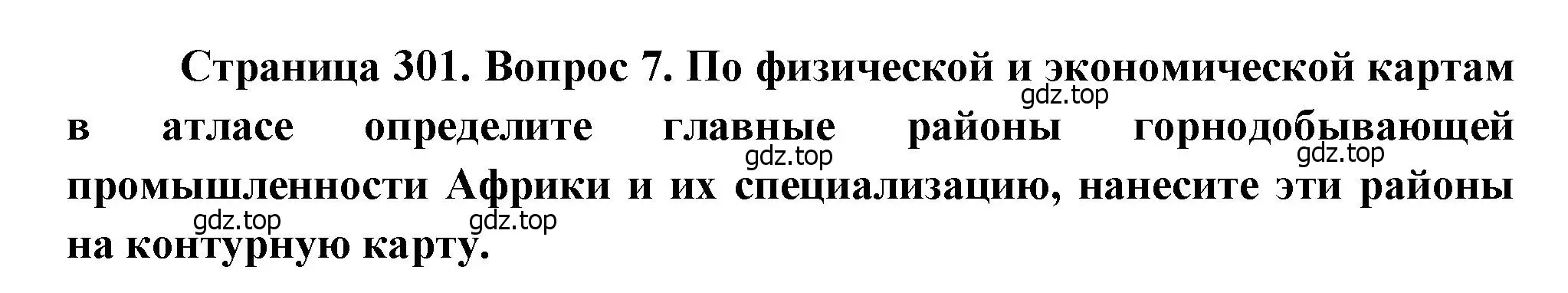 Страница 301. Вопрос 7. По физической и экономической картам в атласе определите главные районы горнодобывающей промышленности Африки и их специализацию, нанесите эти районы на контурную карту.

gdz.top gdz.top gdz.top gdz.top gdz.top